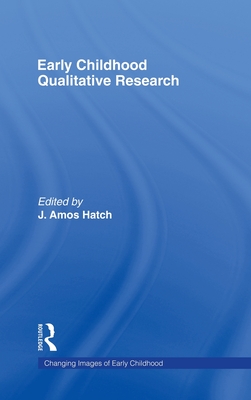 Early Childhood Qualitative Research

Edited by
J. Amos Hatch

ROUTLEDGE

Changing Images of Early Childhood